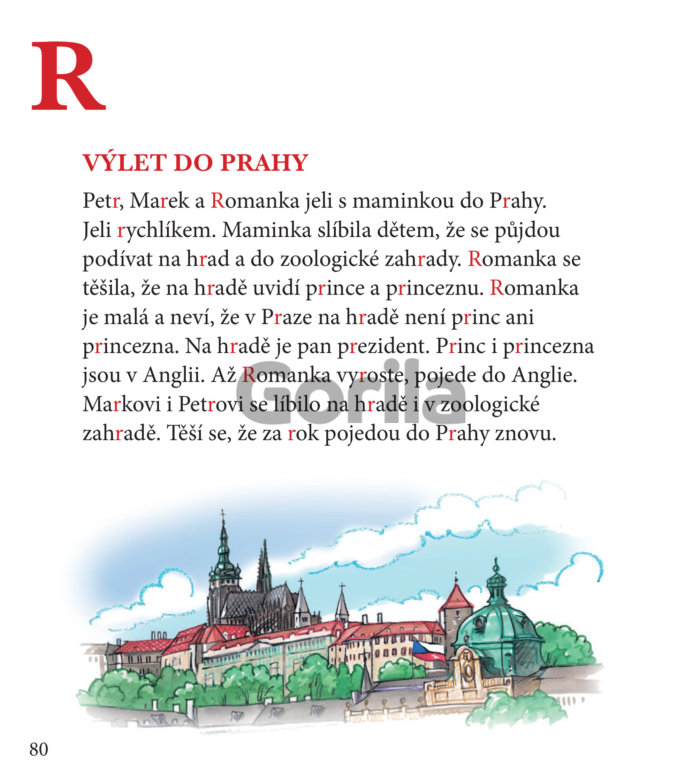 R

VÝLET DO PRAHY

Petr, Marek a Romanka jeli s maminkou do Prahy. Jeli rychlíkem. Maminka slíbila dětem, že se půjdou podívat na hrad a do zoologické zahrady. Romanka se těšila, že na hradě uvidí prince a princeznu. Romanka je malá a neví, že v Praze na hradě není princ ani princezna. Na hradě je pan prezident. Princ i princezna jsou v Anglii. Až Romanka vyroste, pojede do Anglie. Markovi i Petrovi se líbilo na hradě i v zoologické zahradě. Těší se, že za rok pojedou do Prahy znovu.

Gorila

80